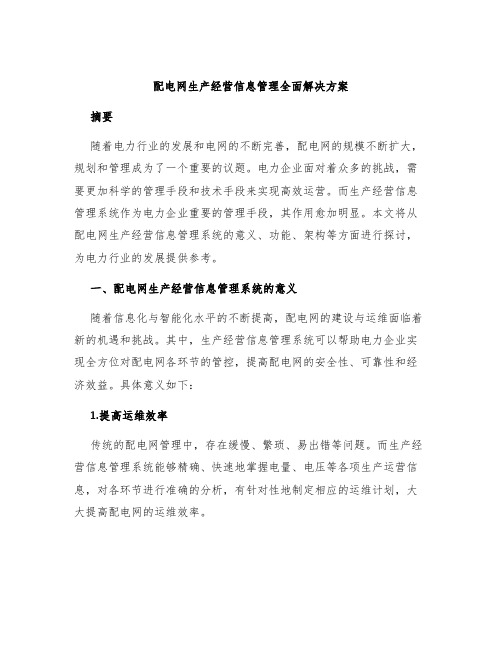 配电网生产经营信息管理全面解决方案

摘要

随着电力行业的发展和电网的不断完善，配电网的规模不断扩大，规划和管理成为了一个重要的议题。电力企业面对着众多的挑战，需要更加科学的管理手段和技术手段来实现高效运营。而生产经营信息管理系统作为电力企业重要的管理手段，其作用愈加明显。本文将从配电网生产经营信息管理系统的意义、功能、架构等方面进行探讨，为电力行业的发展提供参考。

一、配电网生产经营信息管理系统的意义

随着信息化与智能化水平的不断提高，配电网的建设与运维面临着新的机遇和挑战。其中，生产经营信息管理系统可以帮助电力企业实现全方位对配电网各环节的管控，提高配电网的安全性、可靠性和经济效益。具体意义如下：

1.提高运维效率

传统的配电网管理中，存在缓慢、繁琐、易出错等问题。而生产经营信息管理系统能够精确、快速地掌握电量、电压等各项生产运营信息，对各环节进行准确的分析，有针对性地制定相应的运维计划，大大提高配电网的运维效率。